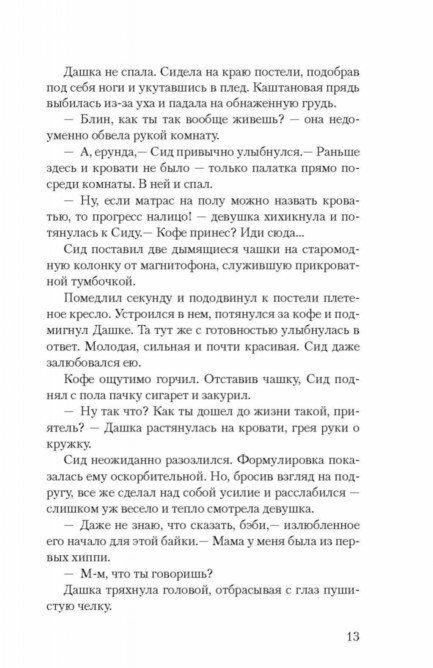 Дашка не спала. Сидела на краю постели, подобрав под себя ноги и укутавшись в плед. Каштановая прядь выбилась из-за уха и падала на обнаженную грудь.

— Блин, как ты так вообще живешь? — она недоуменно обвела рукой комнату.

— А, ерунда,— Сид привычно улыбнулся.— Раньше здесь и кровати не было — только палатка прямо посреди комнаты. В ней и спал.

— Ну, если матрас на полу можно назвать кроватью, то прогресс налицо! — девушка хихикнула и потянулась к Сиду.— Кофе принес? Иди сюда...

Сид поставил две дымящиеся чашки на старомодную колонку от магнитофона, служившую прикроватной тумбочкой.

Помедлил секунду и пододвинул к постели плетеное кресло. Устроился в нем, потянулся за кофе и подмигнул Дашке. Та тут же с готовностью улыбнулась в ответ. Молодая, сильная и почти красивая. Сид даже залюбовался ею.

Кофе ощутимо горчил. Отставив чашку, Сид поднял с пола пачку сигарет и закурил.

— Ну так что? Как ты дошел до жизни такой, приятель? — Дашка растянулась на кровати, грея руки о кружку.

Сид неожиданно разозлился. Формулировка показалась ему оскорбительной. Но, бросив взгляд на подругу, все же сделал над собой усилие и расслабился — слишком уж весело и тепло смотрела девушка.

— Даже не знаю, что сказать, бэби,— излюбленное его начало для этой байки.— Мама у меня была из первых хиппи.

— М-м, что ты говоришь?

Дашка тряхнула головой, отбрасывая с глаз пушистую челку.

13